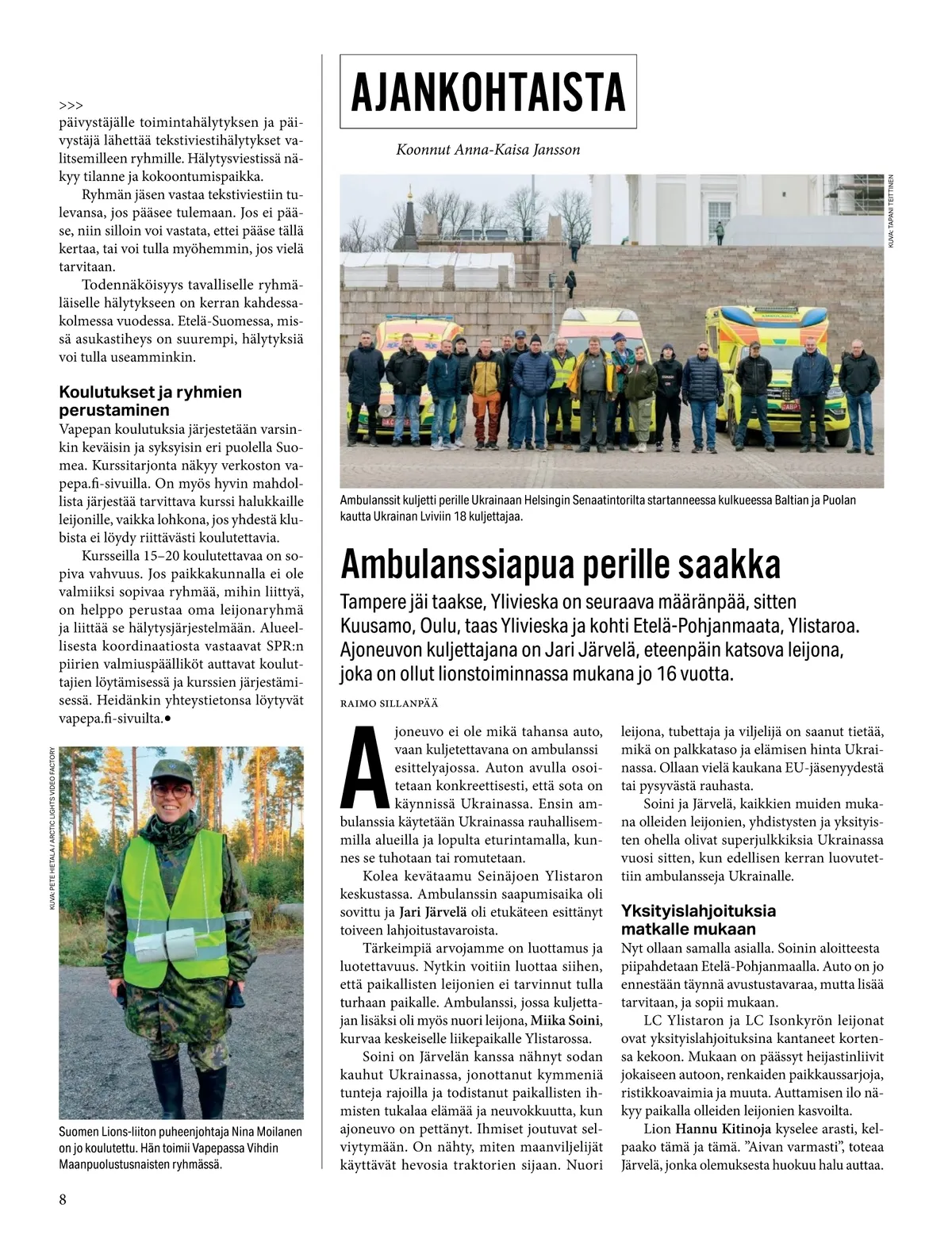 >>>
päivystäjälle toimintahälytyksen ja päivystäjä lähettää tekstiviestihälytykset valitsemilleen ryhmille. Hälytysviestissä näkyy tilanne ja kokoontumispaikka.

Ryhmän jäsen vastaa tekstiviestiin tulevansa, jos pääsee tulemaan. Jos ei pääse, niin silloin voi vastata, ettei pääse tällä kertaa, tai voi tulla myöhemmin, jos vielä tarvitaan.

Todennäköisyys tavalliselle ryhmäläiselle hälytykseen on kerran kahdessa-kolmessa vuodessa. Etelä-Suomessa, missä asukastiheys on suurempi, hälytyksiä voi tulla useamminkin.

Koulutukset ja ryhmien perustaminen

Vapepan koulutuksia järjestetään varsinkin keväisin ja syksyisin eri puolella Suomea. Kurssitarjonta näkyy verkoston vapepa.fi-sivuilla. On myös hyvin mahdollista järjestää tarvittava kurssi halukkaille leijonille, vaikka lohkona, jos yhdestä klubista ei löydy riittävästi koulutettavia.

Kursseilla 15–20 koulutettavaa on sopiva vahvuus. Jos paikkakunnalla ei ole valmiiksi sopivaa ryhmää, mihin liittyä, on helppo perustaa oma leijonaryhmä ja liittää se hälytysjärjestelmään. Alueellisesta koordinaatiosta vastaavat SPR:n piirien valmiuspäälliköt auttavat kouluttajien löytämisessä ja kurssien järjestämisessä. Heidänkin yhteystietonsa löytyvät vapepa.fi-sivuilta.●

KUVA: PETE HIETALA / ARCTIC LIGHTS VIDEO FACTORY

Suomen Lions-liiton puheenjohtaja Nina Moilanen on jo koulutettu. Hän toimii Vapepassa Vihdin Maanpuolustusnaisten ryhmässä.

8

AJANKOHTAISTA

Koonnut Anna-Kaisa Jansson

KUVA: TAPANI TEITTINEN

Ambulanssit kuljetti perille Ukrainaan Helsingin Senaatintorilta startanneessa kulkueessa Baltian ja Puolan kautta Ukrainan Lviviin 18 kuljettajaa.

Ambulanssiapua perille saakka

Tampere jäi taakse, Ylivieska on seuraava määränpää, sitten Kuusamo, Oulu, taas Ylivieska ja kohti Etelä-Pohjanmaata, Ylistaroa. Ajoneuvon kuljettajana on Jari Järvelä, eteenpäin katsova leijona, joka on ollut lionstoiminnassa mukana jo 16 vuotta.

RAIMO SILLANPÄÄ

Ajoneuvo ei ole mikä tahansa auto, vaan kuljetettavana on ambulanssi esittelyajossa. Auton avulla osoitetaan konkreettisesti, että sota on käynnissä Ukrainassa. Ensin ambulanssia käytetään Ukrainassa rauhallisemmilla alueilla ja lopulta eturintamalla, kunnes se tuhotaan tai romutetaan.

Kolea kevätaamu Seinäjoen Ylistaron keskustassa. Ambulanssin saapumisaika oli sovittu ja Jari Järvelä oli etukäteen esittänyt toiveen lahjoitustavaroista.

Tärkeimpiä arvojamme on luottamus ja luotettavuus. Nytkin voitiin luottaa siihen, että paikallisten leijonien ei tarvinnut tulla turhaan paikalle. Ambulanssi, jossa kuljettajan lisäksi oli myös nuori leijona, Miika Soini, kurvaa keskeiselle liikepaikalle Ylistarossa.

Soini on Järvelän kanssa nähnyt sodan kauhut Ukrainassa, jonottanut kymmeniä tunteja rajoilla ja todistanut paikallisten ihmisten tukalaa elämää ja neuvokkuutta, kun ajoneuvo on pettänyt. Ihmiset joutuvat selviytymään. On nähty, miten maanviljelijät käyttävät hevosia traktorien sijaan. Nuori leijona, tubettaja ja viljelijä on saanut tietää, mikä on palkkataso ja elämisen hinta Ukrainassa. Ollaan vielä kaukana EU-jäsenyydestä tai pysyvästä rauhasta.

Soini ja Järvelä, kaikkien muiden mukana olleiden leijonien, yhdistysten ja yksityisten ohella olivat superjulkkiksia Ukrainassa vuosi sitten, kun edellisen kerran luovutettiin ambulansseja Ukrainalle.

Yksityislahjoituksia matkalle mukaan

Nyt ollaan samalla asialla. Soinin aloitteesta piipahdetaan Etelä-Pohjanmaalla. Auto on jo ennestään täynnä avustustavaraa, mutta lisää tarvitaan, ja sopii mukaan.

LC Ylistaron ja LC Isonkyrön leijonat ovat yksityislahjoituksina kantaneet kortensa kekoon. Mukaan on päässyt heijastinliivit jokaiseen autoon, renkaiden paikkaussarjoja, ristikkoavaimia ja muuta. Auttamisen ilo näkyy paikalla olleiden leijonien kasvoilta.

Lion Hannu Kitinoja kyselee arasti, kelpaako tämä ja tämä. ”Aivan varmasti”, toteaa Järvelä, jonka olemuksesta huokuu halu auttaa.